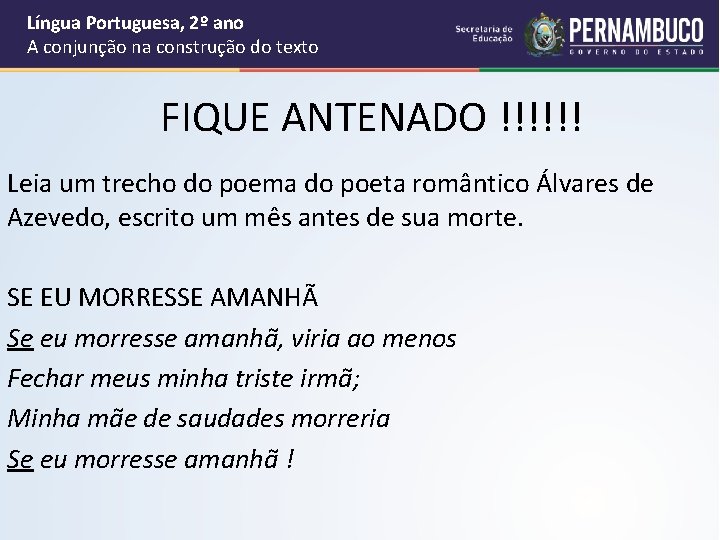 Língua Portuguesa, 2º ano
A conjunção na construção do texto

Secretaria de Educação

PERNAMBUCO
GOVERNO DO ESTADO

FIQUE ANTENADO !!!!!!

Leia um trecho do poema do poeta romântico Álvares de Azevedo, escrito um mês antes de sua morte.

SE EU MORRESSE AMANHÃ
Se eu morresse amanhã, viria ao menos
Fechar meus minha triste irmã;
Minha mãe de saudades morreria
Se eu morresse amanhã !